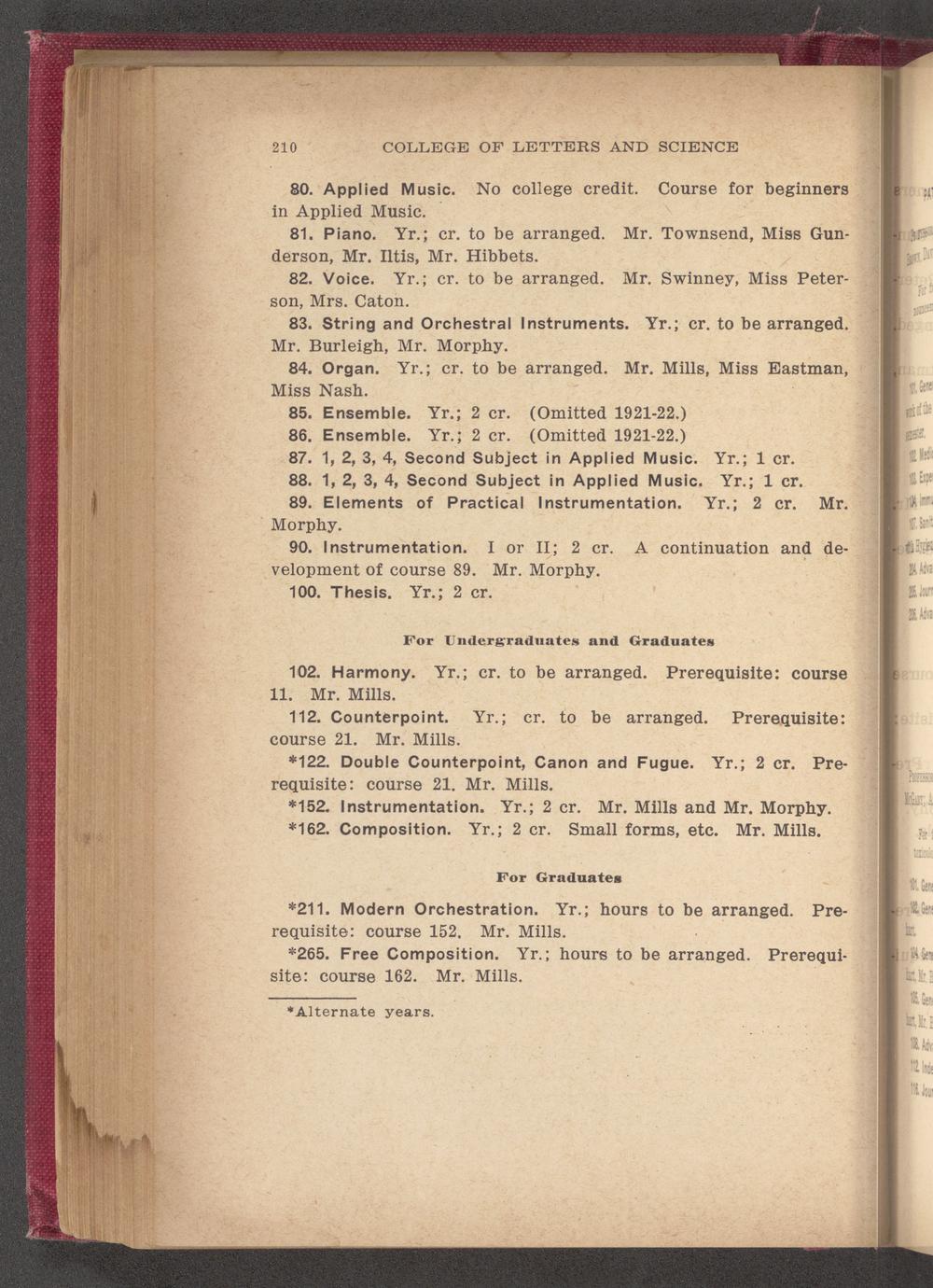 210 COLLEGE OF LETTERS AND SCIENCE

80. Applied Music. No college credit. Course for beginners in Applied Music.

81. Piano. Yr.; cr. to be arranged. Mr. Townsend, Miss Gunderson, Mr. Iltis, Mr. Hibbets.

82. Voice. Yr.; cr. to be arranged. Mr. Swinney, Miss Peterson, Mrs. Caton.

83. String and Orchestral Instruments. Yr.; cr. to be arranged. Mr. Burleigh, Mr. Morphy.

84. Organ. Yr.; cr. to be arranged. Mr. Mills, Miss Eastman, Miss Nash.

85. Ensemble. Yr.; 2 cr. (Omitted 1921-22.)

86. Ensemble. Yr.; 2 cr. (Omitted 1921-22.)

87. 1, 2, 3, 4, Second Subject in Applied Music. Yr.; 1 cr.

88. 1, 2, 3, 4, Second Subject in Applied Music. Yr.; 1 cr.

89. Elements of Practical Instrumentation. Yr.; 2 cr. Mr. Morphy.

90. Instrumentation. I or II; 2 cr. A continuation and development of course 89. Mr. Morphy.

100. Thesis. Yr.; 2 cr.

For Undergraduates and Graduates

102. Harmony. Yr.; cr. to be arranged. Prerequisite: course 11. Mr. Mills.

112. Counterpoint. Yr.; cr. to be arranged. Prerequisite: course 21. Mr. Mills.

*122. Double Counterpoint, Canon and Fugue. Yr.; 2 cr. Prerequisite: course 21. Mr. Mills.

*152. Instrumentation. Yr.; 2 cr. Mr. Mills and Mr. Morphy.

*162. Composition. Yr.; 2 cr. Small forms, etc. Mr. Mills.

For Graduates

*211. Modern Orchestration. Yr.; hours to be arranged. Prerequisite: course 152. Mr. Mills.

*265. Free Composition. Yr.; hours to be arranged. Prerequisite: course 162. Mr. Mills.

*Alternate years.